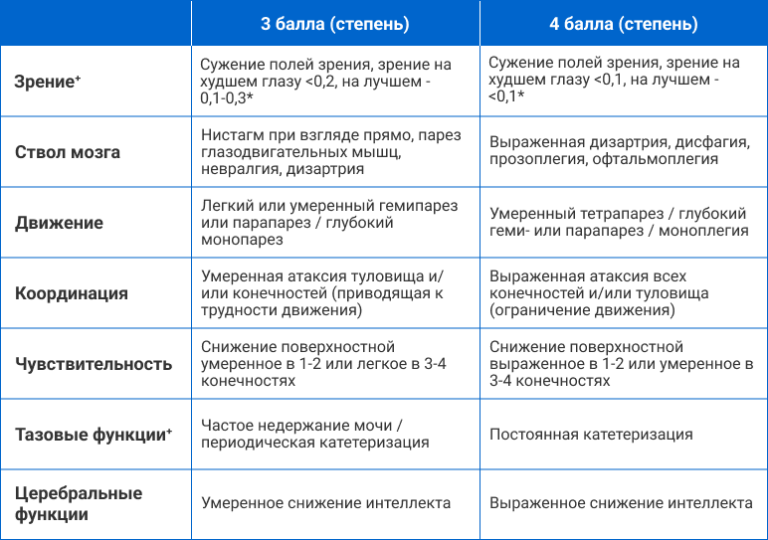 |  | 3 балла (степень) | 4 балла (степень) |
|---|---|---|
| Зрение⁺ | Сужение полей зрения, зрение на худшем глазу <0,2, на лучшем - 0,1-0,3* | Сужение полей зрения, зрение на худшем глазу <0,1, на лучшем - <0,1* |
| Ствол мозга | Нистагм при взгляде прямо, парез глазодвигательных мышц, невралгия, дизартрия | Выраженная дизартрия, дисфагия, прозоплегия, офтальмоплегия |
| Движение | Легкий или умеренный гемипарез или парапарез / глубокий монопарез | Умеренный тетрапарез / глубокий геми- или парапарез / моноплегия |
| Координация | Умеренная атаксия туловища и/или конечностей (приводящая к трудности движения) | Выраженная атаксия всех конечностей и/или туловища (ограничение движения) |
| Чувствительность | Снижение поверхностной умеренное в 1-2 или легкое в 3-4 конечностях | Снижение поверхностной выраженное в 1-2 или умеренное в 3-4 конечностях |
| Тазовые функции⁺ | Частое недержание мочи / периодическая катетеризация | Постоянная катетеризация |
| Церебральные функции | Умеренное снижение интеллекта | Выраженное снижение интеллекта |